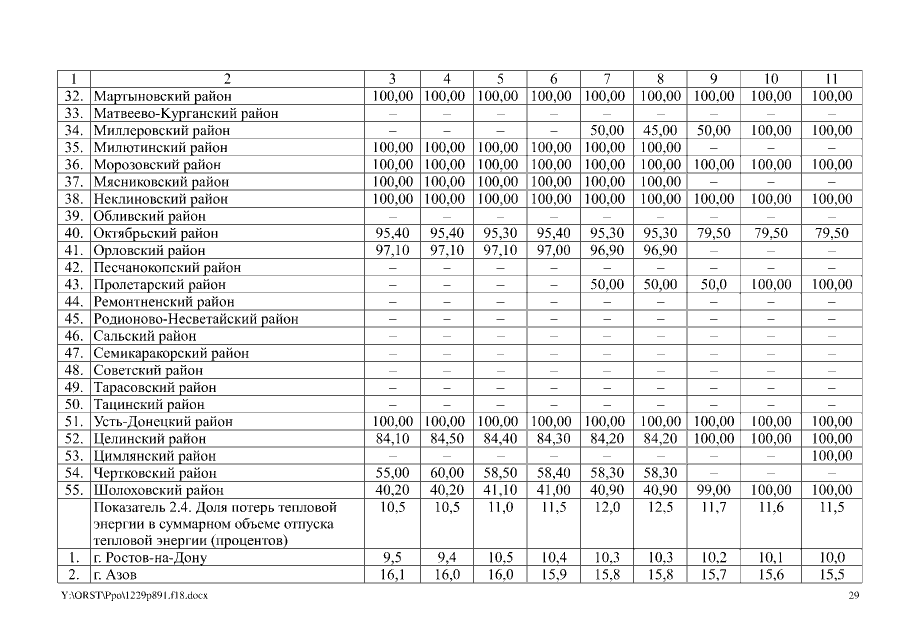 | 1 | 2 | 3 | 4 | 5 | 6 | 7 | 8 | 9 | 10 | 11 |
|---|---|---|---|---|---|---|---|---|---|---|
| 32. | Мартыновский район | 100,00 | 100,00 | 100,00 | 100,00 | 100,00 | 100,00 | 100,00 | 100,00 | 100,00 |
| 33. | Матвеево-Курганский район | – | – | – | – | – | – | – | – | – |
| 34. | Миллеровский район | – | – | – | – | 50,00 | 45,00 | 50,00 | 100,00 | 100,00 |
| 35. | Милютинский район | 100,00 | 100,00 | 100,00 | 100,00 | 100,00 | 100,00 | – | – | – |
| 36. | Морозовский район | 100,00 | 100,00 | 100,00 | 100,00 | 100,00 | 100,00 | 100,00 | 100,00 | 100,00 |
| 37. | Мясниковский район | 100,00 | 100,00 | 100,00 | 100,00 | 100,00 | 100,00 | – | – | – |
| 38. | Неклиновский район | 100,00 | 100,00 | 100,00 | 100,00 | 100,00 | 100,00 | 100,00 | 100,00 | 100,00 |
| 39. | Обливский район | – | – | – | – | – | – | – | – | – |
| 40. | Октябрьский район | 95,40 | 95,40 | 95,30 | 95,40 | 95,30 | 95,30 | 79,50 | 79,50 | 79,50 |
| 41. | Орловский район | 97,10 | 97,10 | 97,10 | 97,00 | 96,90 | 96,90 | – | – | – |
| 42. | Песчанокопский район | – | – | – | – | – | – | – | – | – |
| 43. | Пролетарский район | – | – | – | – | 50,00 | 50,00 | 50,0 | 100,00 | 100,00 |
| 44. | Ремонтненский район | – | – | – | – | – | – | – | – | – |
| 45. | Родионово-Несветайский район | – | – | – | – | – | – | – | – | – |
| 46. | Сальский район | – | – | – | – | – | – | – | – | – |
| 47. | Семикаракорский район | – | – | – | – | – | – | – | – | – |
| 48. | Советский район | – | – | – | – | – | – | – | – | – |
| 49. | Тарасовский район | – | – | – | – | – | – | – | – | – |
| 50. | Тацинский район | – | – | – | – | – | – | – | – | – |
| 51. | Усть-Донецкий район | 100,00 | 100,00 | 100,00 | 100,00 | 100,00 | 100,00 | 100,00 | 100,00 | 100,00 |
| 52. | Целинский район | 84,10 | 84,50 | 84,40 | 84,30 | 84,20 | 84,20 | 100,00 | 100,00 | 100,00 |
| 53. | Цимлянский район | – | – | – | – | – | – | – | – | 100,00 |
| 54. | Чертковский район | 55,00 | 60,00 | 58,50 | 58,40 | 58,30 | 58,30 | – | – | – |
| 55. | Шолоховский район | 40,20 | 40,20 | 41,10 | 41,00 | 40,90 | 40,90 | 99,00 | 100,00 | 100,00 |
| | Показатель 2.4. Доля потерь тепловой энергии в суммарном объеме отпуска тепловой энергии (процентов) | 10,5 | 10,5 | 11,0 | 11,5 | 12,0 | 12,5 | 11,7 | 11,6 | 11,5 |
| 1. | г. Ростов-на-Дону | 9,5 | 9,4 | 10,5 | 10,4 | 10,3 | 10,3 | 10,2 | 10,1 | 10,0 |
| 2. | г. Азов | 16,1 | 16,0 | 16,0 | 15,9 | 15,8 | 15,8 | 15,7 | 15,6 | 15,5 |

Y:\ORST\Ppo\1229p891.f18.docx 29